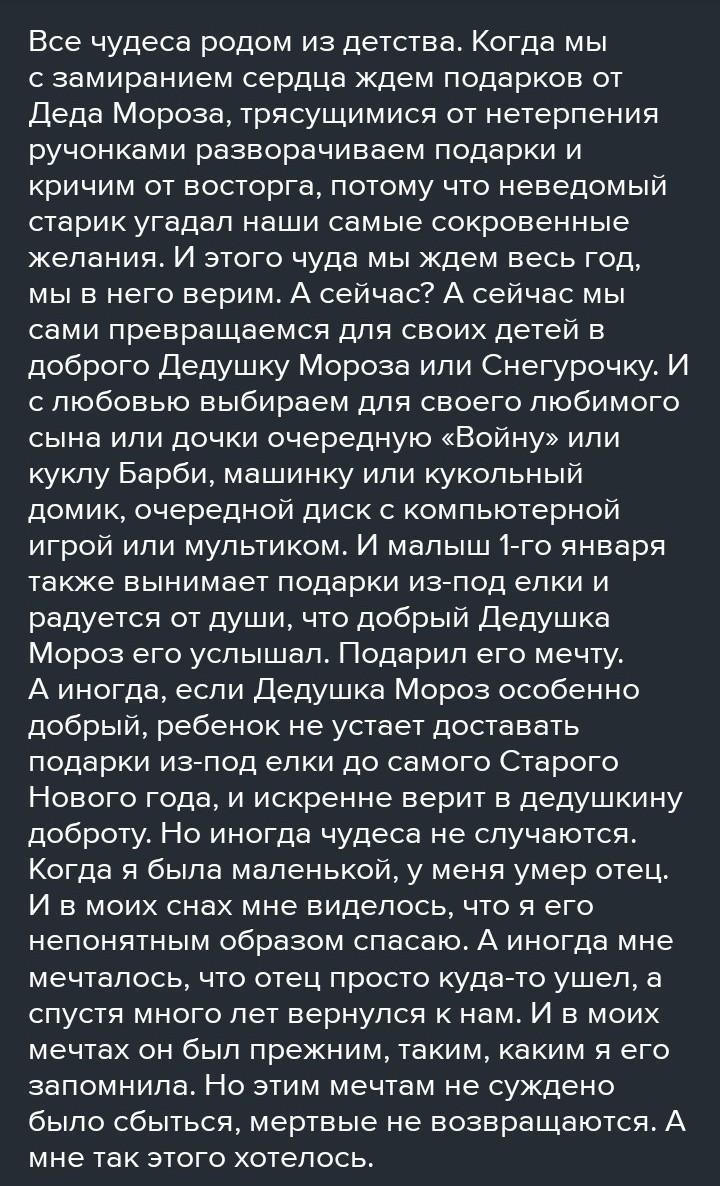 Все чудеса родом из детства. Когда мы с замиранием сердца ждем подарков от Деда Мороза, трясущимися от нетерпения ручонками разворачиваем подарки и кричим от восторга, потому что неведомый старик угадал наши самые сокровенные желания. И этого чуда мы ждем весь год, мы в него верим. А сейчас? А сейчас мы сами превращаемся для своих детей в доброго Дедушку Мороза или Снегурочку. И с любовью выбираем для своего любимого сына или дочки очередную «Войну» или куклу Барби, машинку или кукольный домик, очередной диск с компьютерной игрой или мультиком. И малыш 1-го января также вынимает подарки из-под елки и радуется от души, что добрый Дедушка Мороз его услышал. Подарил его мечту. А иногда, если Дедушка Мороз особенно добрый, ребенок не устает доставать подарки из-под елки до самого Старого Нового года, и искренне верит в дедушкину доброту. Но иногда чудеса не случаются. Когда я была маленькой, у меня умер отец. И в моих снах мне виделось, что я его непонятным образом спасаю. А иногда мне мечталось, что отец просто куда-то ушел, а спустя много лет вернулся к нам. И в моих мечтах он был прежним, таким, каким я его запомнила. Но этим мечтам не суждено было сбыться, мертвые не возвращаются. А мне так этого хотелось.